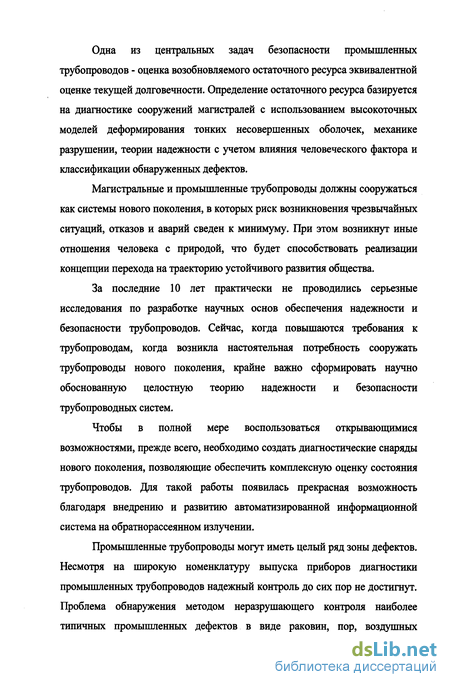 Одна из центральных задач безопасности промышленных трубопроводов - оценка возобновляемого остаточного ресурса эквивалентной оценке текущей долговечности. Определение остаточного ресурса базируется на диагностике сооружений магистралей с использованием высокоточных моделей деформирования тонких несовершенных оболочек, механике разрушении, теории надежности с учетом влияния человеческого фактора и классификации обнаруженных дефектов.

Магистральные и промышленные трубопроводы должны сооружаться как системы нового поколения, в которых риск возникновения чрезвычайных ситуаций, отказов и аварий сведен к минимуму. При этом возникнут иные отношения человека с природой, что будет способствовать реализации концепции перехода на траекторию устойчивого развития общества.

За последние 10 лет практически не проводились серьезные исследования по разработке научных основ обеспечения надежности и безопасности трубопроводов. Сейчас, когда повышаются требования к трубопроводам, когда возникла настоятельная потребность сооружать трубопроводы нового поколения, крайне важно сформировать научно обоснованную целостную теорию надежности и безопасности трубопроводных систем.

Чтобы в полной мере воспользоваться открывающимися возможностями, прежде всего, необходимо создать диагностические снаряды нового поколения, позволяющие обеспечить комплексную оценку состояния трубопроводов. Для такой работы появилась прекрасная возможность благодаря внедрению и развитию автоматизированной информационной система на обратнорассеянном излучении.

Промышленные трубопроводы могут иметь целый ряд зоны дефектов. Несмотря на широкую номенклатуру выпуска приборов диагностики промышленных трубопроводов надежный контроль до сих пор не достигнут. Проблема обнаружения методом неразрушающего контроля наиболее типичных промышленных дефектов в виде раковин, пор, воздушных

dsLib.net
библиотека диссертаций